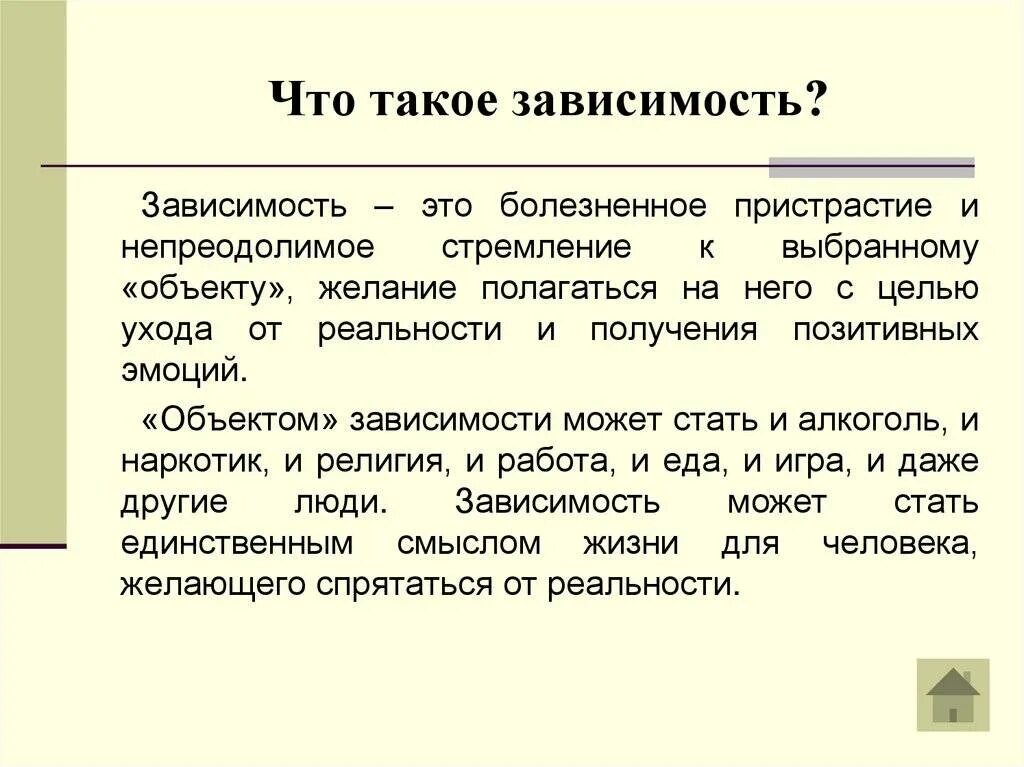 Что такое зависимость?

Зависимость – это болезненное пристрастие и непреодолимое стремление к выбранному «объекту», желание полагаться на него с целью ухода от реальности и получения позитивных эмоций.

«Объектом» зависимости может стать и алкоголь, и наркотик, и религия, и работа, и еда, и игра, и даже другие люди. Зависимость может стать единственным смыслом жизни для человека, желающего спрятаться от реальности.